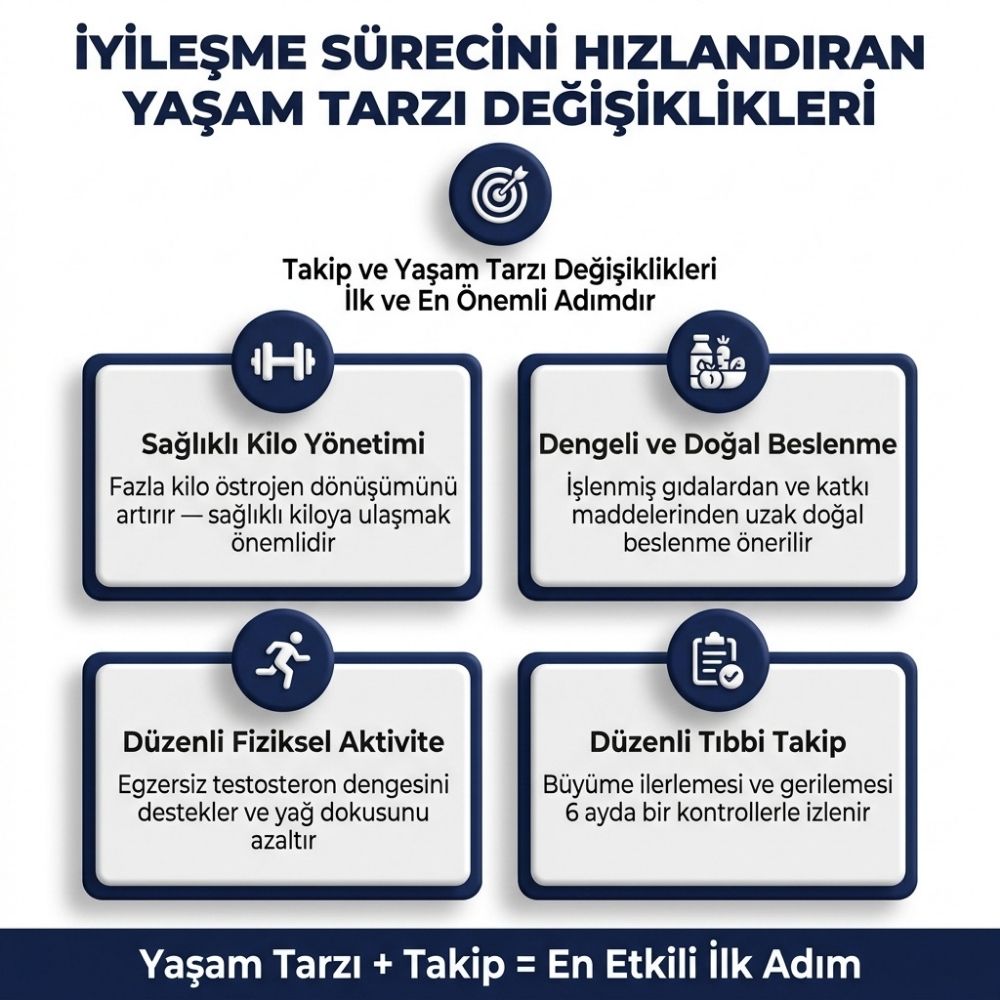 İYİLEŞME SÜRECİNİ HIZLANDIRAN YAŞAM TARZI DEĞİŞİKLİKLERİ

Takip ve Yaşam Tarzı Değişiklikleri İlk ve En Önemli Adımdır

Sağlıklı Kilo Yönetimi

Fazla kilo östrojen dönüşümünü artırır — sağlıklı kiloya ulaşmak önemlidir

Dengeli ve Doğal Beslenme

İşlenmiş gıdalardan ve katkı maddelerinden uzak doğal beslenme önerilir

Düzenli Fiziksel Aktivite

Egzersiz testosteron dengesini destekler ve yağ dokusunu azaltır

Düzenli Tıbbi Takip

Büyüme ilerlemesi ve gerilemesi 6 ayda bir kontrollerle izlenir

Yaşam Tarzı + Takip = En Etkili İlk Adım